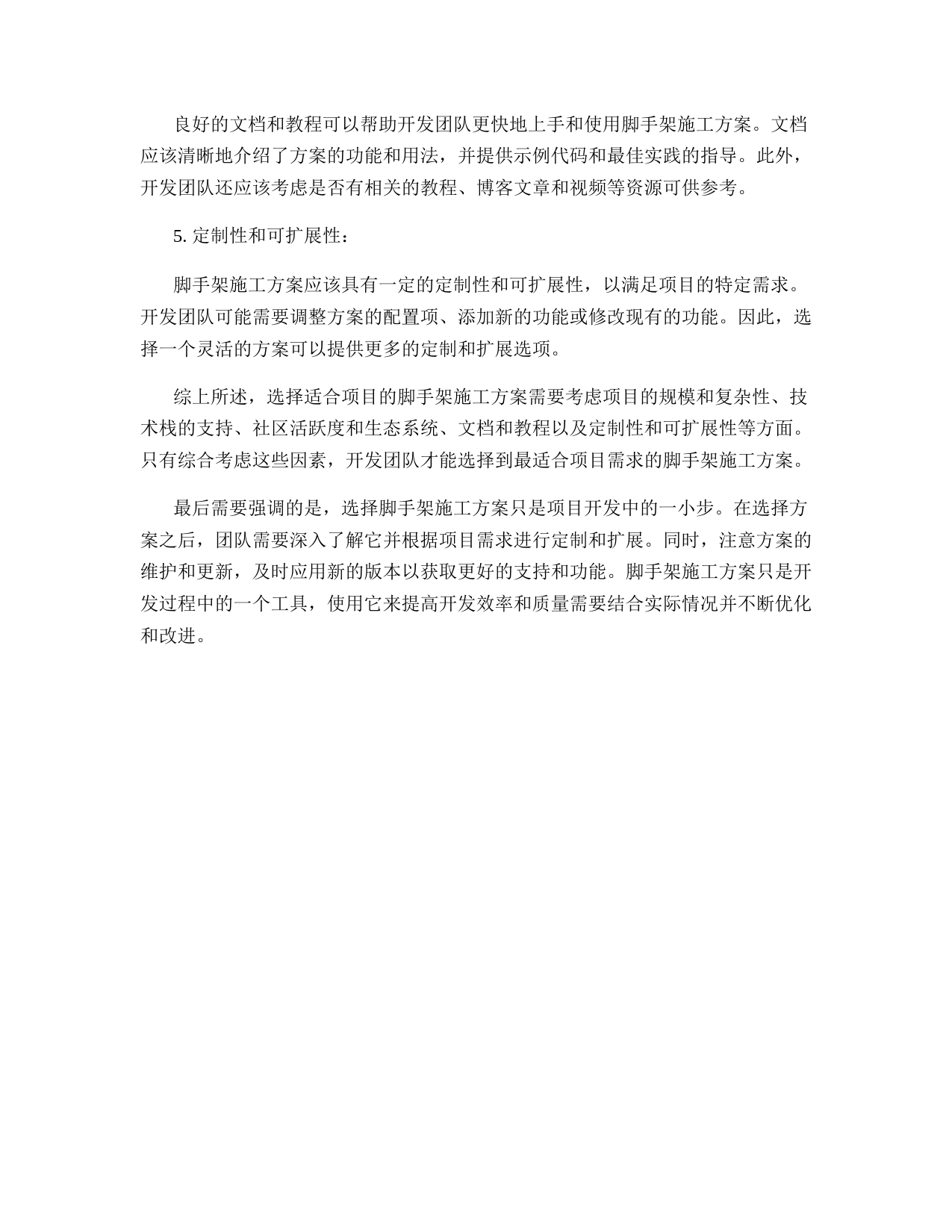 良好的文档和教程可以帮助开发团队更快地上手和使用脚手架施工方案。文档应该清晰地介绍了方案的功能和用法，并提供示例代码和最佳实践的指导。此外，开发团队还应该考虑是否有相关的教程、博客文章和视频等资源可供参考。

5. 定制性和可扩展性：

脚手架施工方案应该具有一定的定制性和可扩展性，以满足项目的特定需求。开发团队可能需要调整方案的配置项、添加新的功能或修改现有的功能。因此，选择一个灵活的方案可以提供更多的定制和扩展选项。

综上所述，选择适合项目的脚手架施工方案需要考虑项目的规模和复杂性、技术栈的支持、社区活跃度和生态系统、文档和教程以及定制性和可扩展性等方面。只有综合考虑这些因素，开发团队才能选择到最适合项目需求的脚手架施工方案。

最后需要强调的是，选择脚手架施工方案只是项目开发中的一小步。在选择方案之后，团队需要深入了解它并根据项目需求进行定制和扩展。同时，注意方案的维护和更新，及时应用新的版本以获取更好的支持和功能。脚手架施工方案只是开发过程中的一个工具，使用它来提高开发效率和质量需要结合实际情况并不断优化和改进。